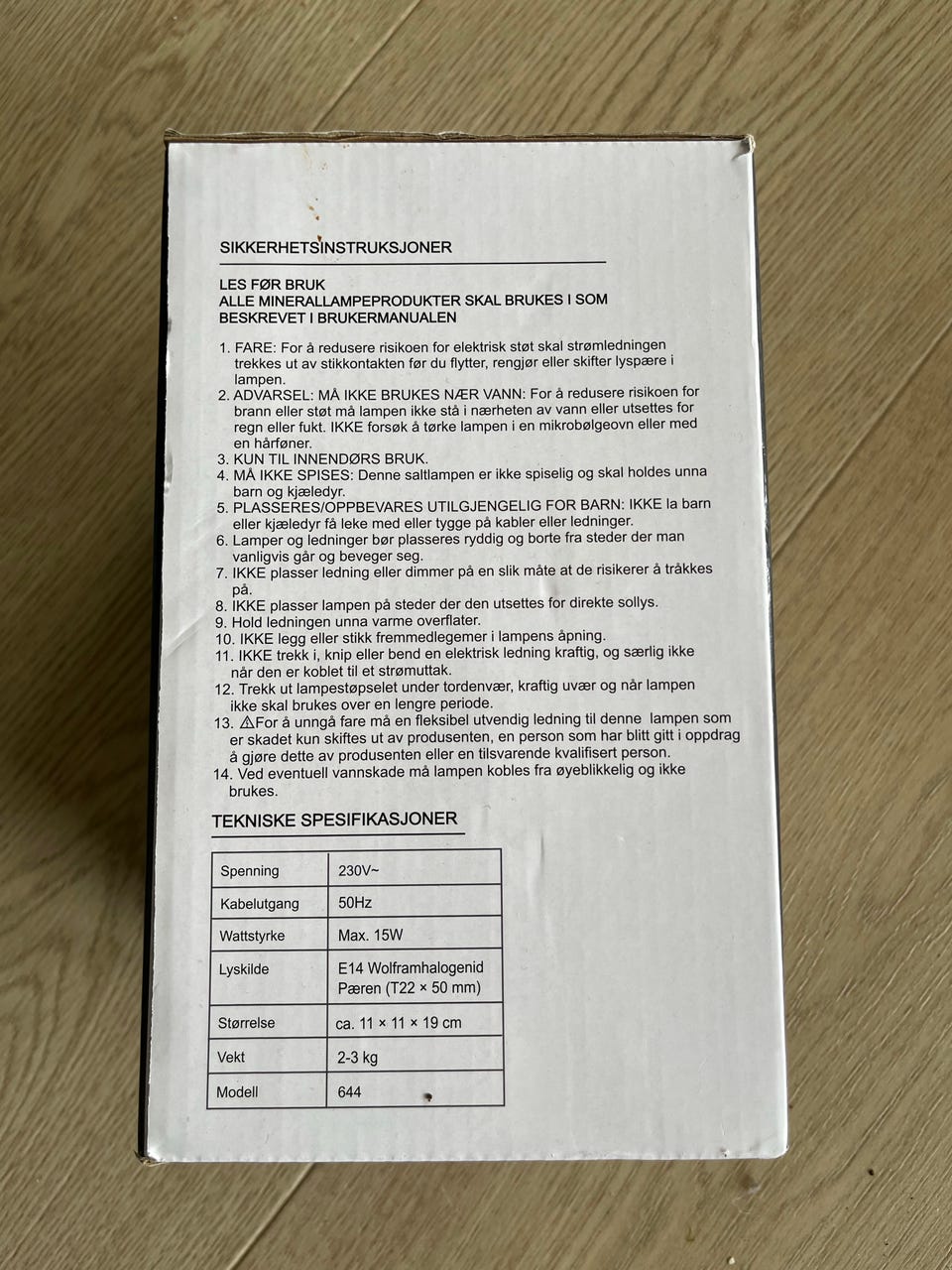 SIKKERHETSINSTRUKSJONER

LES FØR BRUK
ALLE MINERALLAMPEPRODUKTER SKAL BRUKES I SOM BESKREVET I BRUKERMANUALEN

1. FARE: For å redusere risikoen for elektrisk støt skal strømledningen trekkes ut av stikkontakten før du flytter, rengjør eller skifter lyspære i lampen.
2. ADVARSEL: MÅ IKKE BRUKES NÆR VANN: For å redusere risikoen for brann eller støt må lampen ikke stå i nærheten av vann eller utsettes for regn eller fukt. IKKE forsøk å tørke lampen i en mikrobølgeovn eller med en hårføner.
3. KUN TIL INNENDØRS BRUK.
4. MÅ IKKE SPISES: Denne saltlampen er ikke spiselig og skal holdes unna barn og kjæledyr.
5. PLASSERES/OPPBEVARES UTILGJENGELIG FOR BARN: IKKE la barn eller kjæledyr få leke med eller tygge på kabler eller ledninger.
6. Lamper og ledninger bør plasseres ryddig og borte fra steder der man vanligvis går og beveger seg.
7. IKKE plasser ledning eller dimmer på en slik måte at de risikerer å tråkkes på.
8. IKKE plasser lampen på steder der den utsettes for direkte sollys.
9. Hold ledningen unna varme overflater.
10. IKKE legg eller stikk fremmedlegemer i lampens åpning.
11. IKKE trekk i, knip eller bend en elektrisk ledning kraftig, og særlig ikke når den er koblet til et strømuttak.
12. Trekk ut lampestøpselet under tordenvær, kraftig uvær og når lampen ikke skal brukes over en lengre periode.
13. ⚠For å unngå fare må en fleksibel utvendig ledning til denne lampen som er skadet kun skiftes ut av produsenten, en person som har blitt gitt i oppdrag å gjøre dette av produsenten eller en tilsvarende kvalifisert person.
14. Ved eventuell vannskade må lampen kobles fra øyeblikkelig og ikke brukes.

TEKNISKE SPESIFIKASJONER

| Spenning | 230V~ |
|---|---|
| Kabelutgang | 50Hz |
| Wattstyrke | Max. 15W |
| Lyskilde | E14 Wolframhalogenid Pæren (T22 × 50 mm) |
| Størrelse | ca. 11 × 11 × 19 cm |
| Vekt | 2-3 kg |
| Modell | 644 |